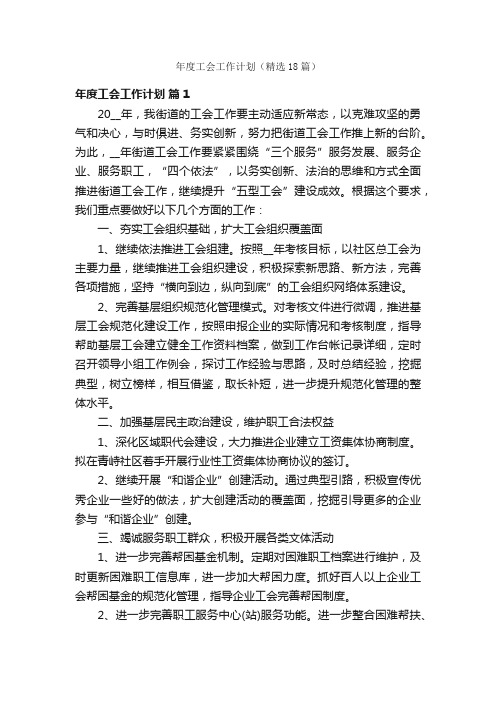 年度工会工作计划（精选18篇）

年度工会工作计划 篇1

20__年，我街道的工会工作要主动适应新常态，以克难攻坚的勇气和决心，与时俱进、务实创新，努力把街道工会工作推上新的台阶。为此，__年街道工会工作要紧紧围绕“三个服务”服务发展、服务企业、服务职工，“四个依法”，以务实创新、法治的思维和方式全面推进街道工会工作，继续提升“五型工会”建设成效。根据这个要求，我们重点要做好以下几个方面的工作：

一、夯实工会组织基础，扩大工会组织覆盖面

1、继续依法推进工会组建。按照__年考核目标，以社区总工会为主要力量，继续推进工会组织建设，积极探索新思路、新方法，完善各项措施，坚持“横向到边，纵向到底”的工会组织网络体系建设。

2、完善基层组织规范化管理模式。对考核文件进行微调，推进基层工会规范化建设工作，按照申报企业的实际情况和考核制度，指导帮助基层工会建立健全工作资料档案，做到工作台帐记录详细，定时召开领导小组工作例会，探讨工作经验与思路，及时总结经验，挖掘典型，树立榜样，相互借鉴，取长补短，进一步提升规范化管理的整体水平。

二、加强基层民主政治建设，维护职工合法权益

1、深化区域职代会建设，大力推进企业建立工资集体协商制度。拟在青峙社区着手开展行业性工资集体协商协议的签订。

2、继续开展“和谐企业”创建活动。通过典型引路，积极宣传优秀企业一些好的做法，扩大创建活动的覆盖面，挖掘引导更多的企业参与“和谐企业”创建。

三、竭诚服务职工群众，积极开展各类文体活动

1、进一步完善帮困基金机制。定期对困难职工档案进行维护，及时更新困难职工信息库，进一步加大帮困力度。抓好百人以上企业工会帮困基金的规范化管理，指导企业工会完善帮困制度。

2、进一步完善职工服务中心(站)服务功能。进一步整合困难帮扶、